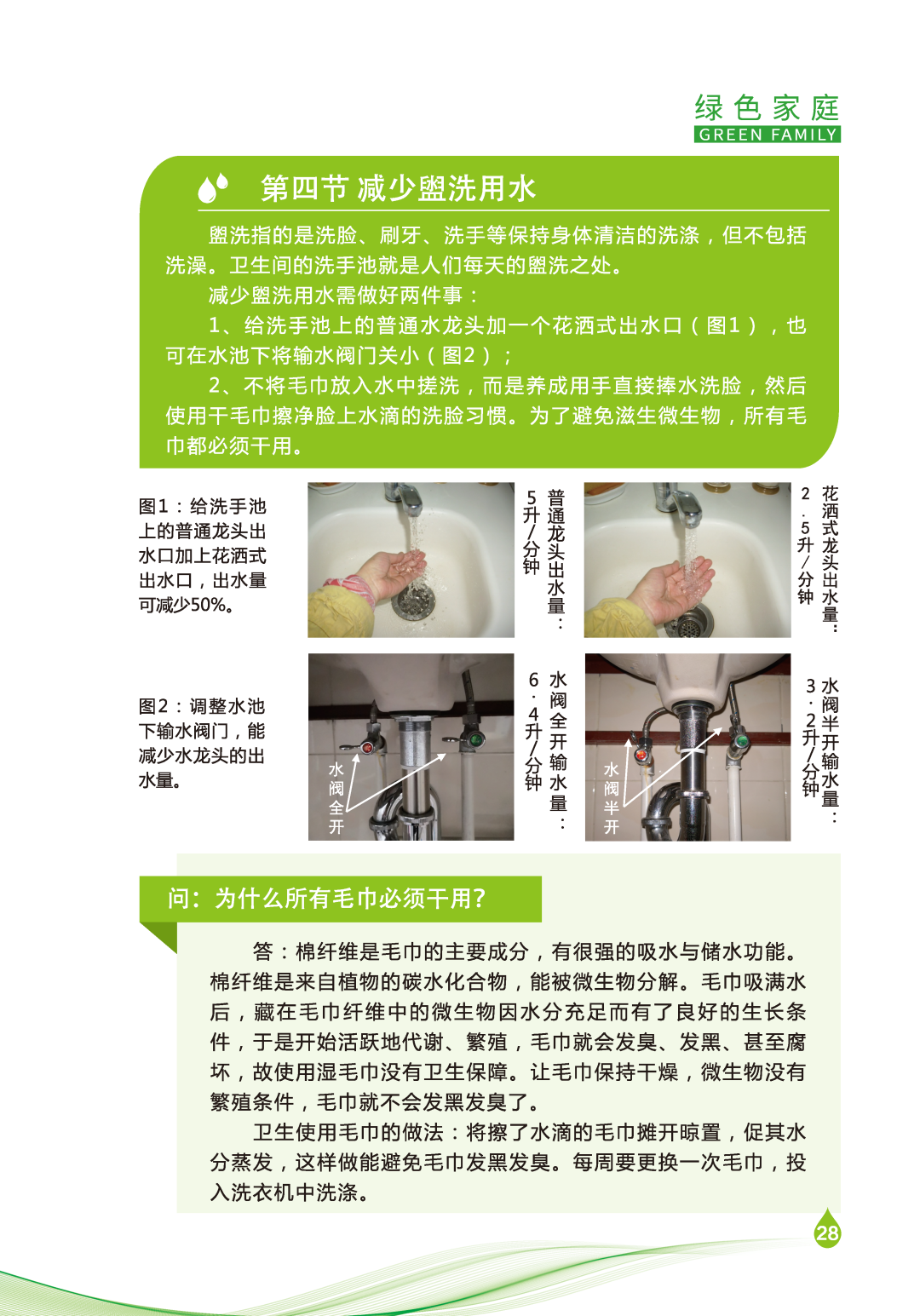 绿色家庭
GREEN FAMILY

第四节 减少盥洗用水

盥洗指的是洗脸、刷牙、洗手等保持身体清洁的洗涤，但不包括洗澡。卫生间的洗手池就是人们每天的盥洗之处。

减少盥洗用水需做好两件事：

1、给洗手池上的普通水龙头加一个花洒式出水口（图1），也可在水池下将输水阀门关小（图2）；

2、不将毛巾放入水中搓洗，而是养成用手直接捧水洗脸，然后使用干毛巾擦净脸上水滴的洗脸习惯。为了避免滋生微生物，所有毛巾都必须干用。

图1：给洗手池上的普通龙头出水口加上花洒式出水口，出水量可减少50%。

普通龙头出水量：5升/分钟

花洒式龙头出水量：2.5升/分钟

图2：调整水池下输水阀门，能减少水龙头的出水量。

水阀全开

水阀全开输水量：6.4升/分钟

水阀半开

水阀半开输水量：3.2升/分钟

问：为什么所有毛巾必须干用？

答：棉纤维是毛巾的主要成分，有很强的吸水与储水功能。棉纤维是来自植物的碳水化合物，能被微生物分解。毛巾吸满水后，藏在毛巾纤维中的微生物因水分充足而有了良好的生长条件，于是开始活跃地代谢、繁殖，毛巾就会发臭、发黑、甚至腐坏，故使用湿毛巾没有卫生保障。让毛巾保持干燥，微生物没有繁殖条件，毛巾就不会发黑发臭了。

卫生使用毛巾的做法：将擦了水滴的毛巾摊开晾置，促其水分蒸发，这样做能避免毛巾发黑发臭。每周要更换一次毛巾，投入洗衣机中洗涤。

28